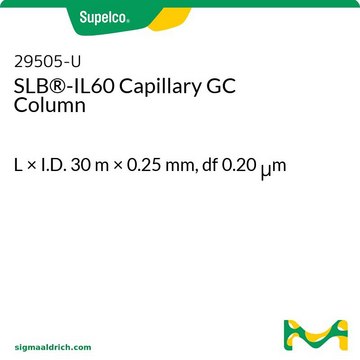 Supelco®

29505-U
SLB®-IL60 Capillary GC Column

L × I.D. 30 m × 0.25 mm, df 0.20 μm

sigmaaldrich.com